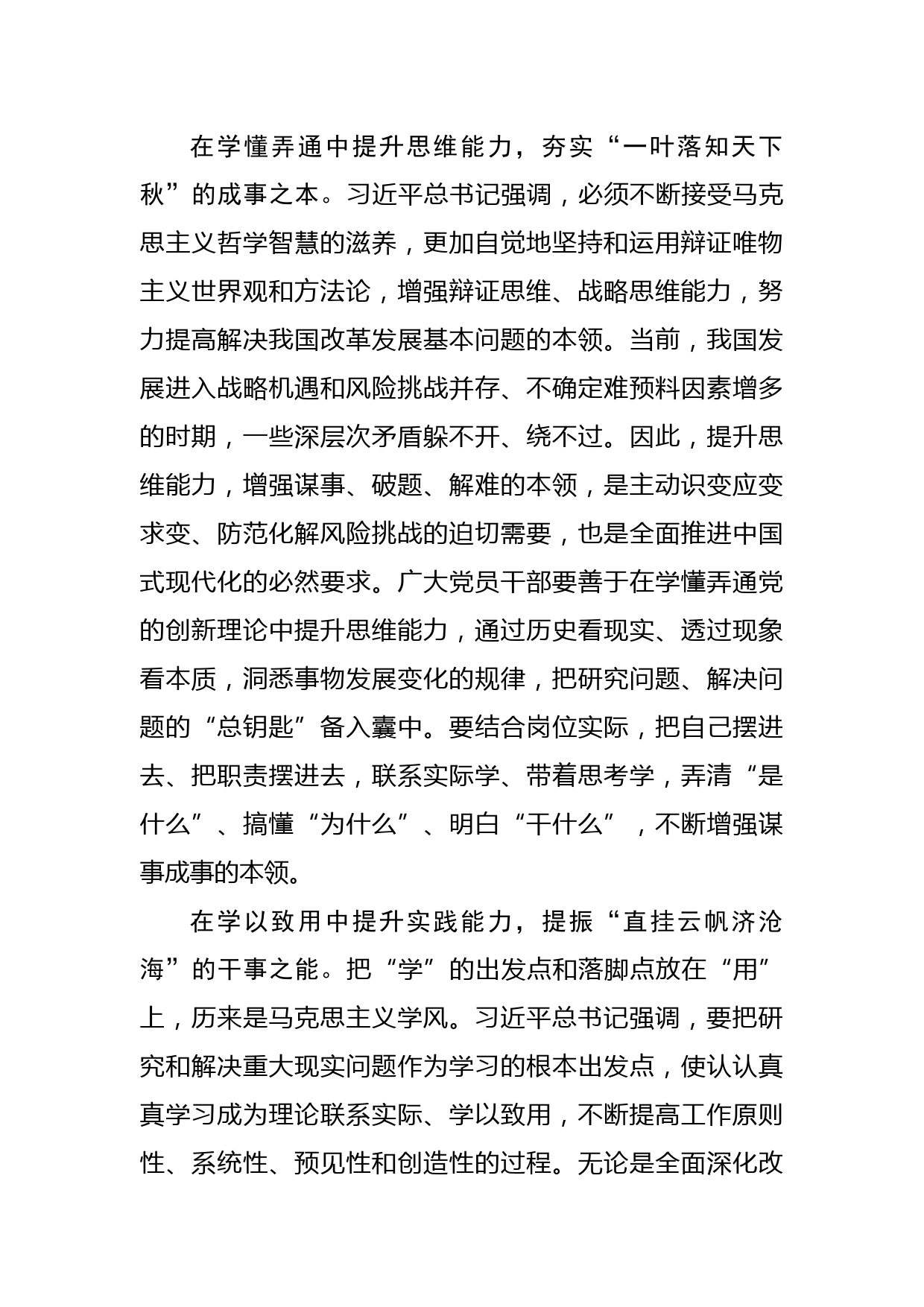 在学懂弄通中提升思维能力，夯实“一叶落知天下秋”的成事之本。习近平总书记强调，必须不断接受马克思主义哲学智慧的滋养，更加自觉地坚持和运用辩证唯物主义世界观和方法论，增强辩证思维、战略思维能力，努力提高解决我国改革发展基本问题的本领。当前，我国发展进入战略机遇和风险挑战并存、不确定难预料因素增多的时期，一些深层次矛盾躲不开、绕不过。因此，提升思维能力，增强谋事、破题、解难的本领，是主动识变应变求变、防范化解风险挑战的迫切需要，也是全面推进中国式现代化的必然要求。广大党员干部要善于在学懂弄通党的创新理论中提升思维能力，通过历史看现实、透过现象看本质，洞悉事物发展变化的规律，把研究问题、解决问题的“总钥匙”备入囊中。要结合岗位实际，把自己摆进去、把职责摆进去，联系实际学、带着思考学，弄清“是什么”、搞懂“为什么”、明白“干什么”，不断增强谋事成事的本领。

在学以致用中提升实践能力，提振“直挂云帆济沧海”的干事之能。把“学”的出发点和落脚点放在“用”上，历来是马克思主义学风。习近平总书记强调，要把研究和解决重大现实问题作为学习的根本出发点，使认认真真学习成为理论联系实际、学以致用，不断提高工作原则性、系统性、预见性和创造性的过程。无论是全面深化改